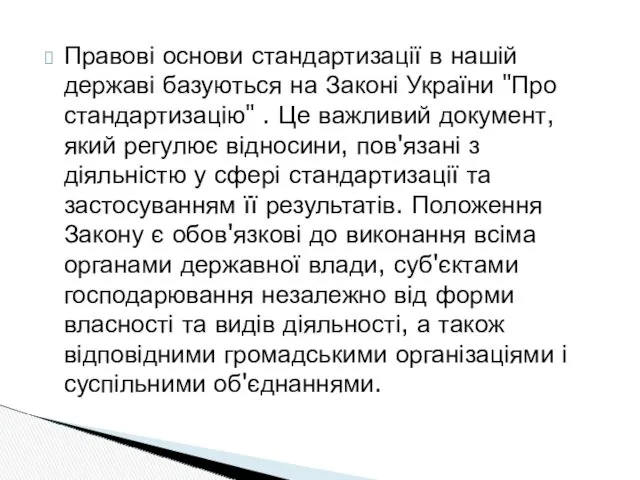 Правові основи стандартизації в нашій державі базуються на Законі України "Про стандартизацію" . Це важливий документ, який регулює відносини, пов'язані з діяльністю у сфері стандартизації та застосуванням її результатів. Положення Закону є обов'язкові до виконання всіма органами державної влади, суб'єктами господарювання незалежно від форми власності та видів діяльності, а також відповідними громадськими організаціями і суспільними об'єднаннями.